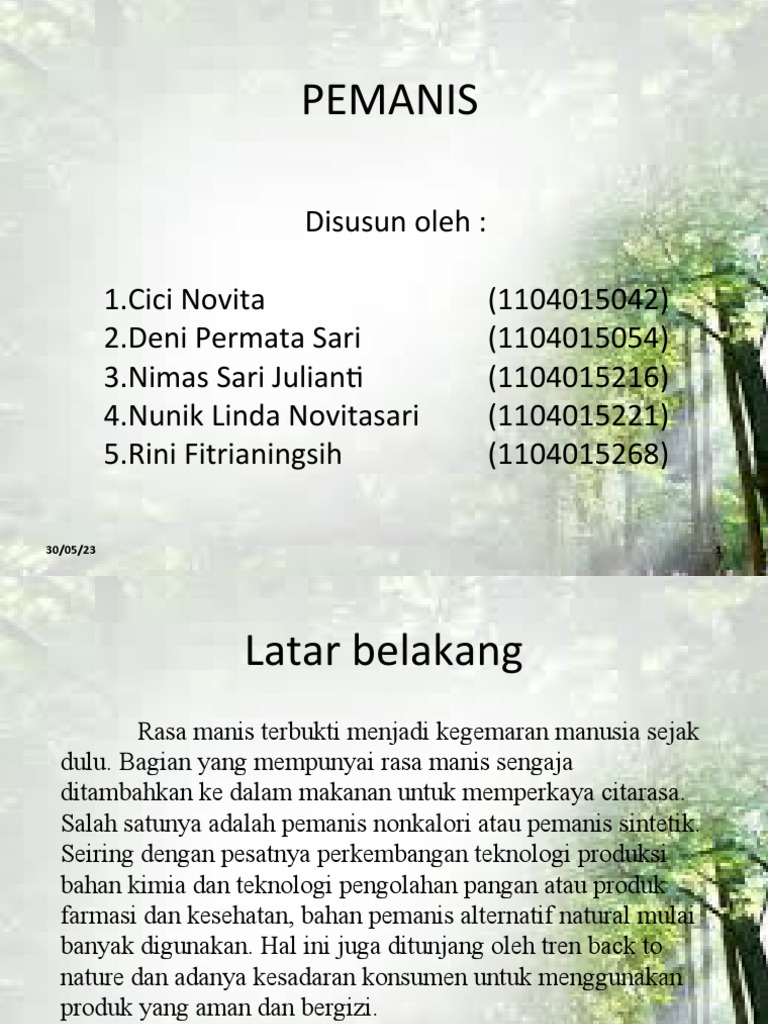 PEMANIS

Disusun oleh :

1.Cici Novita (1104015042)
2.Deni Permata Sari (1104015054)
3.Nimas Sari Julianti (1104015216)
4.Nunik Linda Novitasari (1104015221)
5.Rini Fitrianingsih (1104015268)

30/05/23

1

Latar belakang

Rasa manis terbukti menjadi kegemaran manusia sejak dulu. Bagian yang mempunyai rasa manis sengaja ditambahkan ke dalam makanan untuk memperkaya citarasa. Salah satunya adalah pemanis nonkalori atau pemanis sintetik. Seiring dengan pesatnya perkembangan teknologi produksi bahan kimia dan teknologi pengolahan pangan atau produk farmasi dan kesehatan, bahan pemanis alternatif natural mulai banyak digunakan. Hal ini juga ditunjang oleh tren back to nature dan adanya kesadaran konsumen untuk menggunakan produk yang aman dan bergizi.